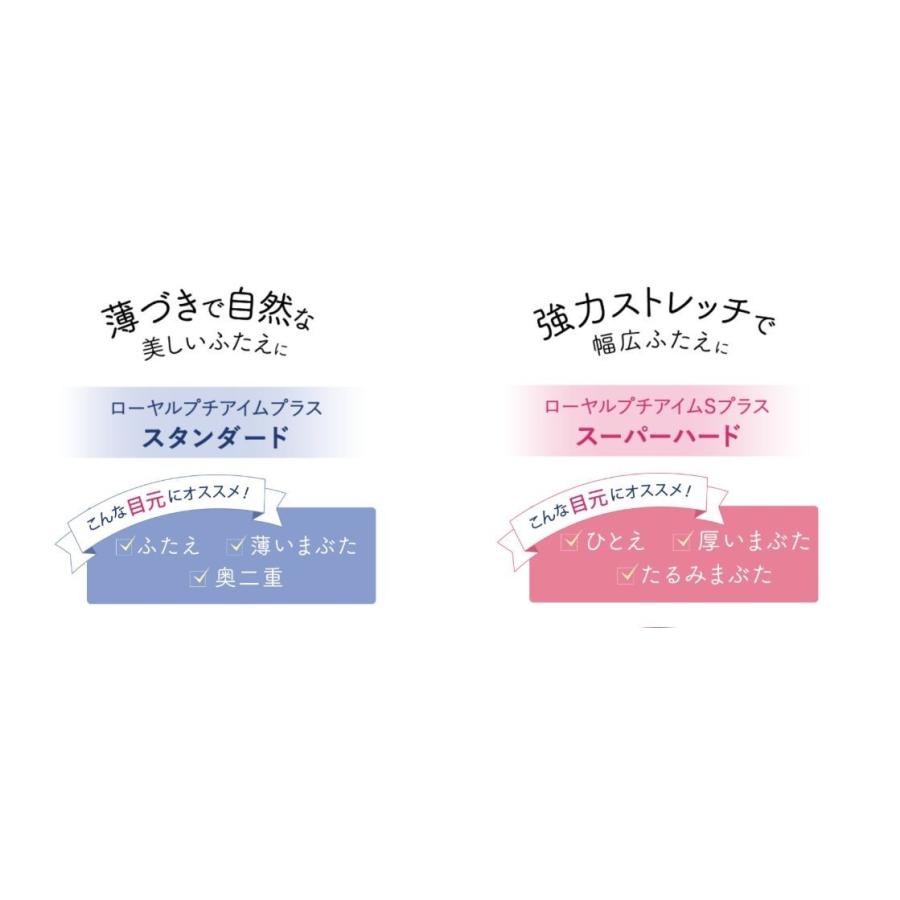 薄づきで自然な
美しいふたえに

ローヤルプチアイムプラス
スタンダード

こんな目元にオススメ!
ふたえ 薄いまぶた
奥二重

強力ストレッチで
幅広ふたえに

ローヤルプチアイムSプラス
スーパーハード

こんな目元にオススメ!
ひとえ 厚いまぶた
たるみまぶた